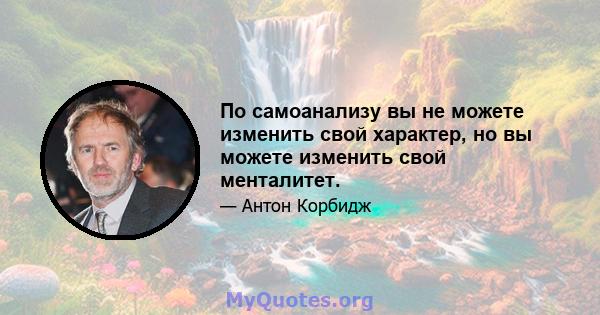 По самоанализу вы не можете изменить свой характер, но вы можете изменить свой менталитет.

— Антон Корбидж

MyQuotes.org